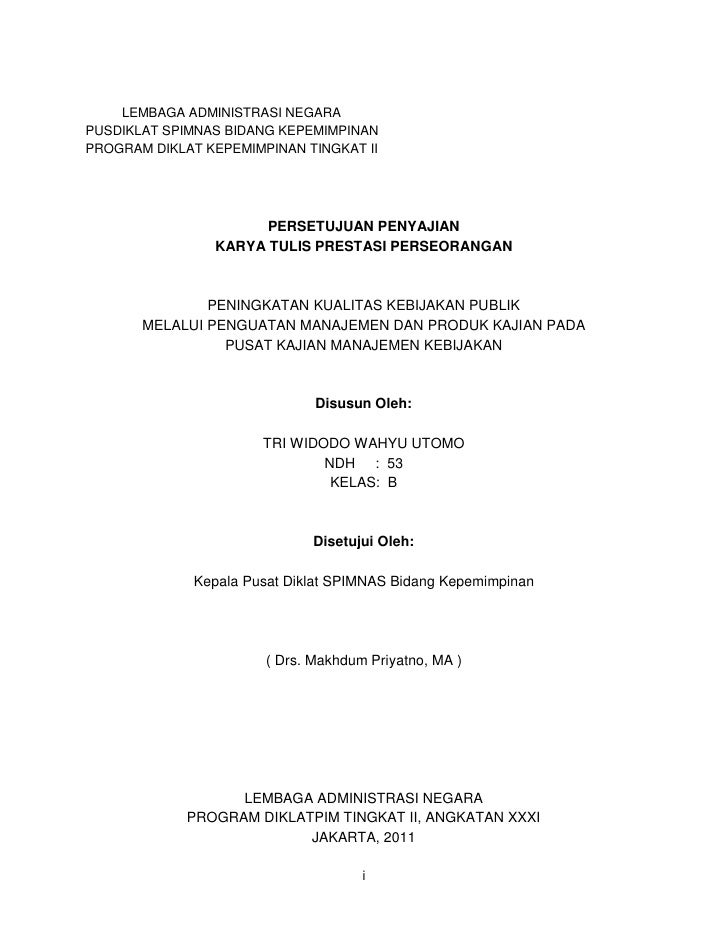 LEMBAGA ADMINISTRASI NEGARA
PUSDIKLAT SPIMNAS BIDANG KEPEMIMPINAN
PROGRAM DIKLAT KEPEMIMPINAN TINGKAT II

PERSETUJUAN PENYAJIAN
KARYA TULIS PRESTASI PERSEORANGAN

PENINGKATAN KUALITAS KEBIJAKAN PUBLIK
MELALUI PENGUATAN MANAJEMEN DAN PRODUK KAJIAN PADA
PUSAT KAJIAN MANAJEMEN KEBIJAKAN

Disusun Oleh:

TRI WIDODO WAHYU UTOMO
NDH : 53
KELAS: B

Disetujui Oleh:

Kepala Pusat Diklat SPIMNAS Bidang Kepemimpinan

( Drs. Makhdum Priyatno, MA )

LEMBAGA ADMINISTRASI NEGARA
PROGRAM DIKLATPIM TINGKAT II, ANGKATAN XXXI
JAKARTA, 2011

i